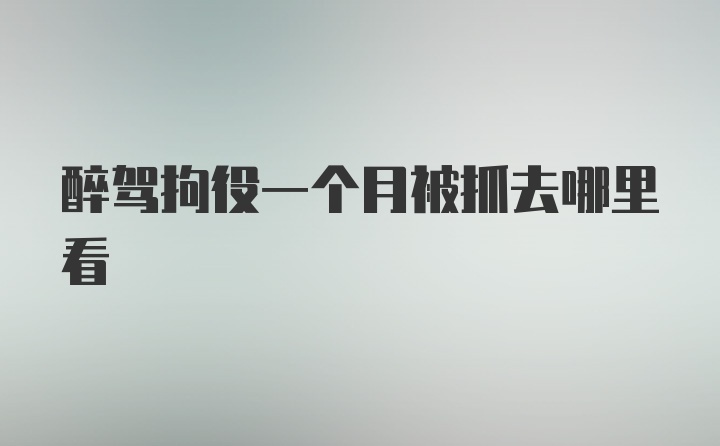 醉驾拘役一个月被抓去哪里看